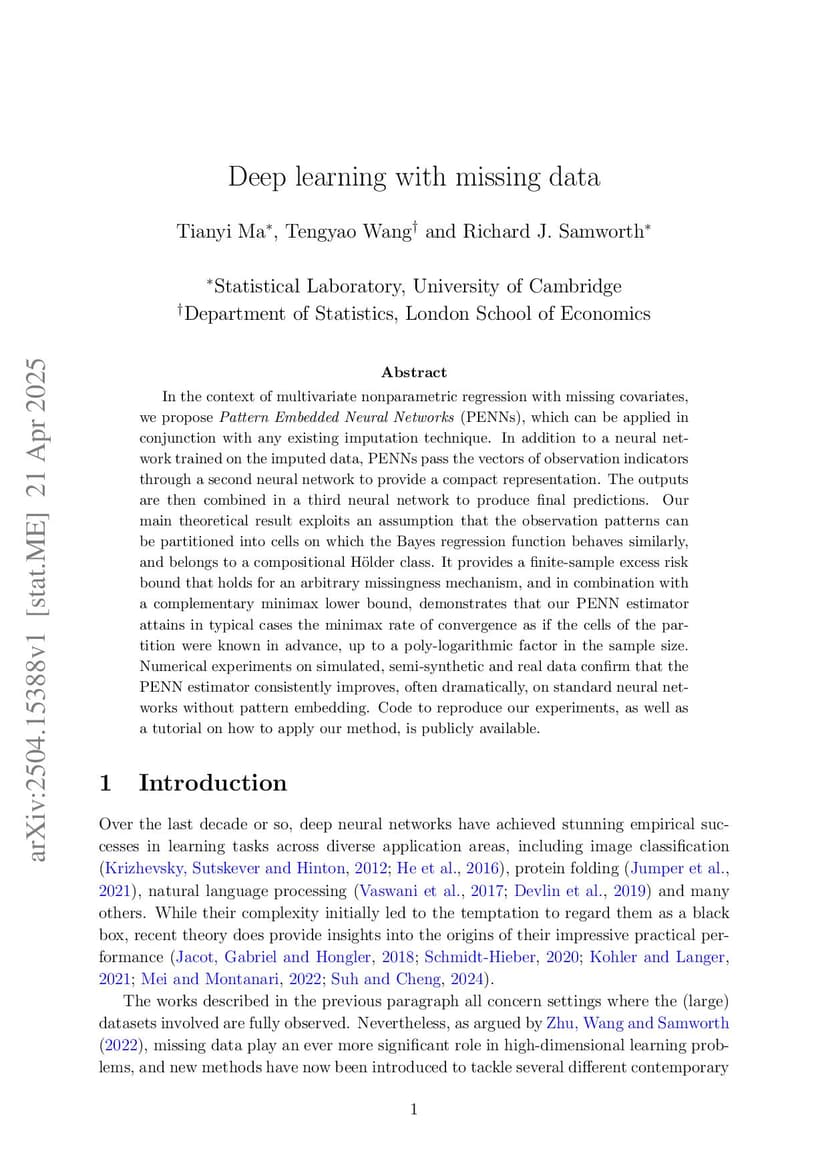 arXiv:2504.15388v1 [stat.ME] 21 Apr 2025

Deep learning with missing data

Tianyi Ma$^*$, Tengyao Wang$^\dagger$ and Richard J. Samworth$^*$

$^*$Statistical Laboratory, University of Cambridge
$^\dagger$Department of Statistics, London School of Economics

Abstract

In the context of multivariate nonparametric regression with missing covariates, we propose Pattern Embedded Neural Networks (PENNs), which can be applied in conjunction with any existing imputation technique. In addition to a neural network trained on the imputed data, PENNs pass the vectors of observation indicators through a second neural network to provide a compact representation. The outputs are then combined in a third neural network to produce final predictions. Our main theoretical result exploits an assumption that the observation patterns can be partitioned into cells on which the Bayes regression function behaves similarly, and belongs to a compositional Hölder class. It provides a finite-sample excess risk bound that holds for an arbitrary missingness mechanism, and in combination with a complementary minimax lower bound, demonstrates that our PENN estimator attains in typical cases the minimax rate of convergence as if the cells of the partition were known in advance, up to a poly-logarithmic factor in the sample size. Numerical experiments on simulated, semi-synthetic and real data confirm that the PENN estimator consistently improves, often dramatically, on standard neural networks without pattern embedding. Code to reproduce our experiments, as well as a tutorial on how to apply our method, is publicly available.

1 Introduction

Over the last decade or so, deep neural networks have achieved stunning empirical successes in learning tasks across diverse application areas, including image classification (Krizhevsky, Sutskever and Hinton, 2012; He et al., 2016), protein folding (Jumper et al., 2021), natural language processing (Vaswani et al., 2017; Devlin et al., 2019) and many others. While their complexity initially led to the temptation to regard them as a black box, recent theory does provide insights into the origins of their impressive practical performance (Jacot, Gabriel and Hongler, 2018; Schmidt-Hieber, 2020; Kohler and Langer, 2021; Mei and Montanari, 2022; Suh and Cheng, 2024).

The works described in the previous paragraph all concern settings where the (large) datasets involved are fully observed. Nevertheless, as argued by Zhu, Wang and Samworth (2022), missing data play an ever more significant role in high-dimensional learning problems, and new methods have now been introduced to tackle several different contemporary

1